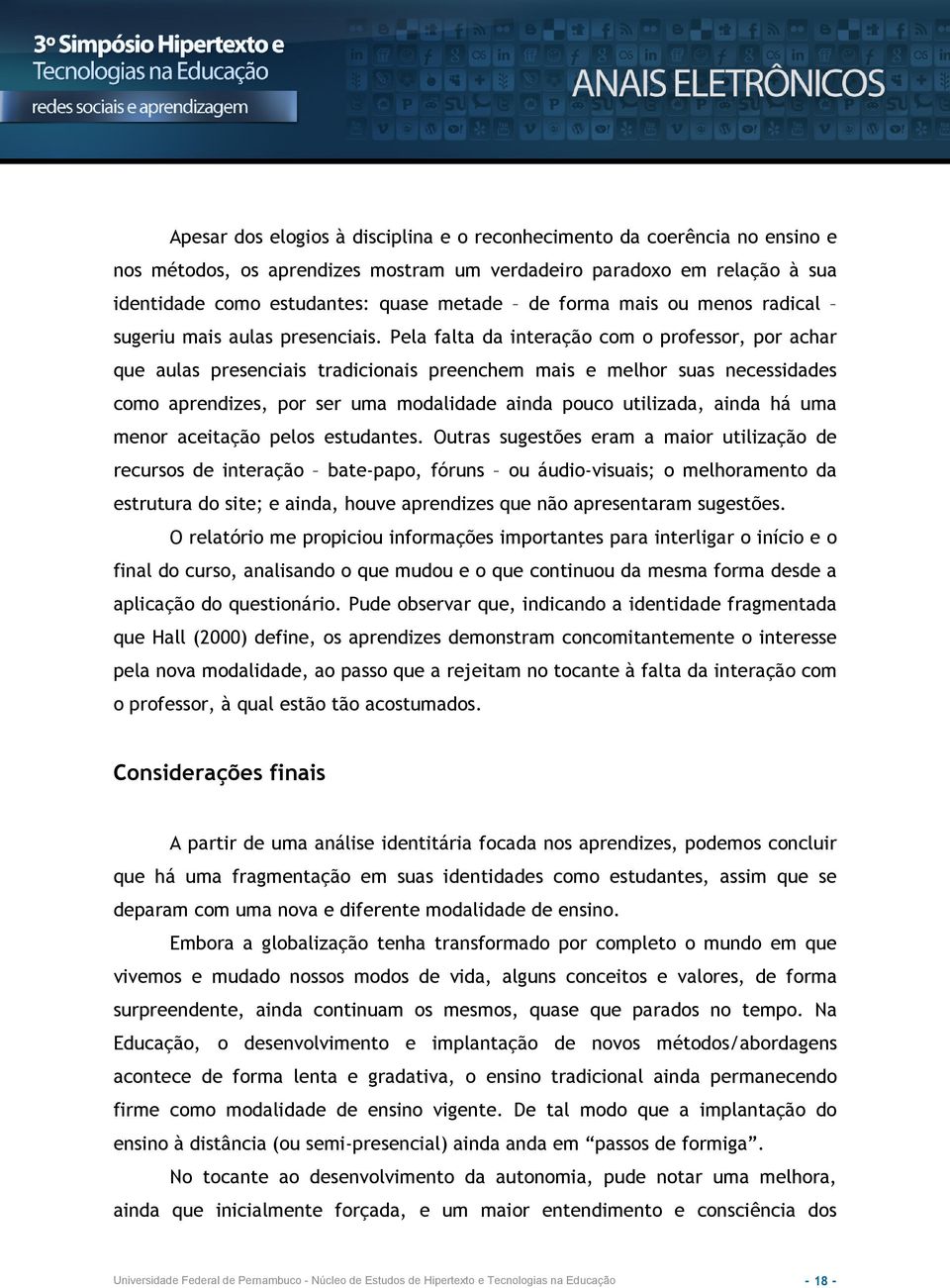 3º Simpósio Hipertexto e Tecnologias na Educação
redes sociais e aprendizagem

ANAIS ELETRÔNICOS

Apesar dos elogios à disciplina e o reconhecimento da coerência no ensino e nos métodos, os aprendizes mostram um verdadeiro paradoxo em relação à sua identidade como estudantes: quase metade – de forma mais ou menos radical – sugeriu mais aulas presenciais. Pela falta da interação com o professor, por achar que aulas presenciais tradicionais preenchem mais e melhor suas necessidades como aprendizes, por ser uma modalidade ainda pouco utilizada, ainda há uma menor aceitação pelos estudantes. Outras sugestões eram a maior utilização de recursos de interação – bate-papo, fóruns – ou áudio-visuais; o melhoramento da estrutura do site; e ainda, houve aprendizes que não apresentaram sugestões.

O relatório me propiciou informações importantes para interligar o início e o final do curso, analisando o que mudou e o que continuou da mesma forma desde a aplicação do questionário. Pude observar que, indicando a identidade fragmentada que Hall (2000) define, os aprendizes demonstram concomitantemente o interesse pela nova modalidade, ao passo que a rejeitam no tocante à falta da interação com o professor, à qual estão tão acostumados.

Considerações finais

A partir de uma análise identitária focada nos aprendizes, podemos concluir que há uma fragmentação em suas identidades como estudantes, assim que se deparam com uma nova e diferente modalidade de ensino.

Embora a globalização tenha transformado por completo o mundo em que vivemos e mudado nossos modos de vida, alguns conceitos e valores, de forma surpreendente, ainda continuam os mesmos, quase que parados no tempo. Na Educação, o desenvolvimento e implantação de novos métodos/abordagens acontece de forma lenta e gradativa, o ensino tradicional ainda permanecendo firme como modalidade de ensino vigente. De tal modo que a implantação do ensino à distância (ou semi-presencial) ainda anda em “passos de formiga”.

No tocante ao desenvolvimento da autonomia, pude notar uma melhora, ainda que inicialmente forçada, e um maior entendimento e consciência dos

Universidade Federal de Pernambuco - Núcleo de Estudos de Hipertexto e Tecnologias na Educação - 18 -